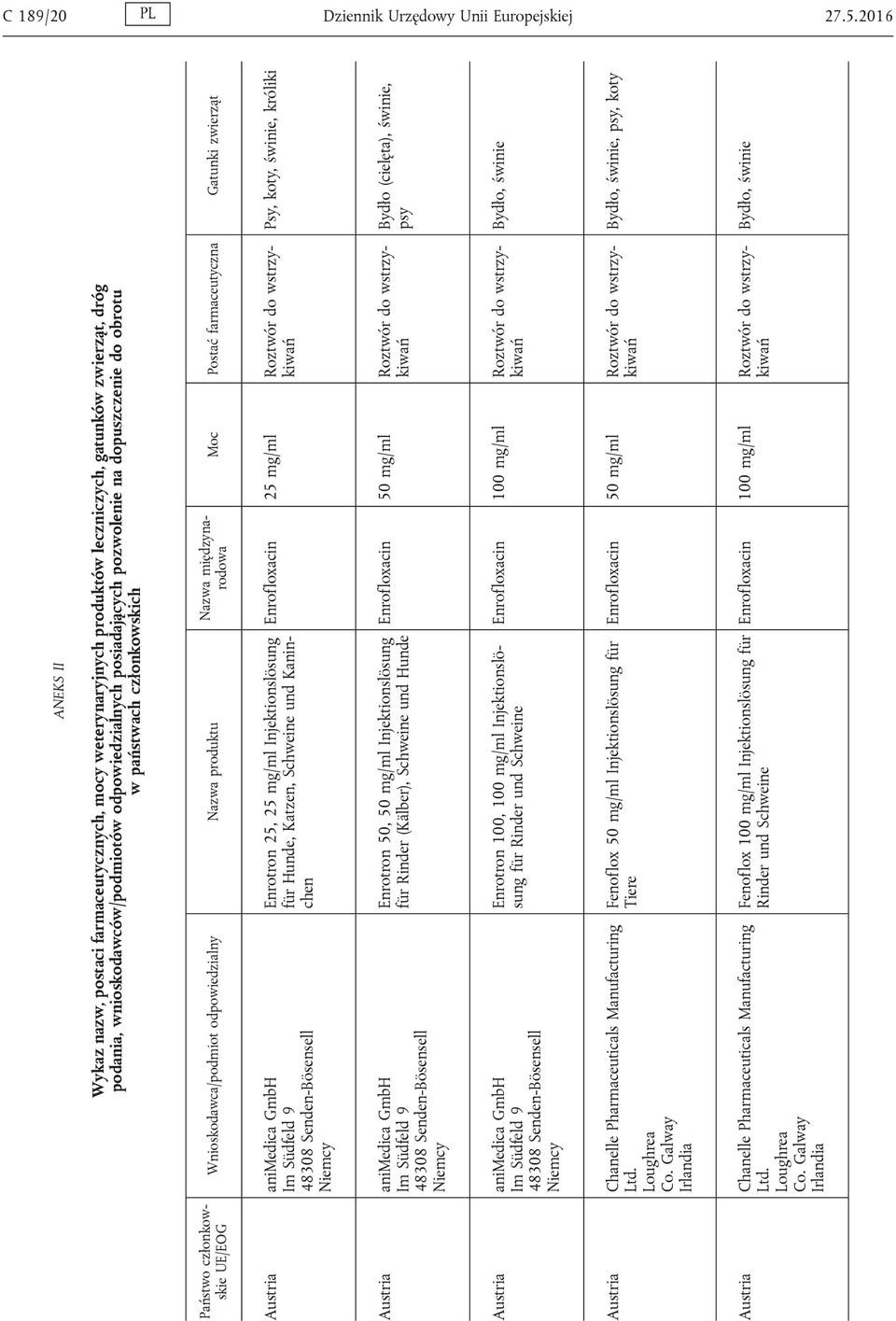 C 189/20 PL Dziennik Urzędowy Unii Europejskiej 27.5.2016

ANEKS II

Wykaz nazw, postaci farmaceutycznych, mocy weterynaryjnych produktów leczniczych, gatunków zwierząt, dróg podania, wnioskodawców/podmiotów odpowiedzialnych posiadających pozwolenie na dopuszczenie do obrotu w państwach członkowskich

| Państwo członkowskie UE/EOG | Wnioskodawca/podmiot odpowiedzialny | Nazwa produktu | Nazwa międzynarodowa | Moc | Postać farmaceutyczna | Gatunki zwierząt |
|---|---|---|---|---|---|---|
| Austria | aniMedica GmbH Im Südfeld 9 48308 Senden-Bösensell Niemcy | Enrotron 25, 25 mg/ml Injektionslösung für Hunde, Katzen, Schweine und Kaninchen | Enrofloxacin | 25 mg/ml | Roztwór do wstrzykiwań | Psy, koty, świnie, króliki |
| Austria | aniMedica GmbH Im Südfeld 9 48308 Senden-Bösensell Niemcy | Enrotron 50, 50 mg/ml Injektionslösung für Rinder (Kälber), Schweine und Hunde | Enrofloxacin | 50 mg/ml | Roztwór do wstrzykiwań | Bydło (cielęta), świnie, psy |
| Austria | aniMedica GmbH Im Südfeld 9 48308 Senden-Bösensell Niemcy | Enrotron 100, 100 mg/ml Injektionslösung für Rinder und Schweine | Enrofloxacin | 100 mg/ml | Roztwór do wstrzykiwań | Bydło, świnie |
| Austria | Chanelle Pharmaceuticals Manufacturing Ltd. Loughrea Co. Galway Irlandia | Fenoflox 50 mg/ml Injektionslösung für Tiere | Enrofloxacin | 50 mg/ml | Roztwór do wstrzykiwań | Bydło, świnie, psy, koty |
| Austria | Chanelle Pharmaceuticals Manufacturing Ltd. Loughrea Co. Galway Irlandia | Fenoflox 100 mg/ml Injektionslösung für Rinder und Schweine | Enrofloxacin | 100 mg/ml | Roztwór do wstrzykiwań | Bydło, świnie |